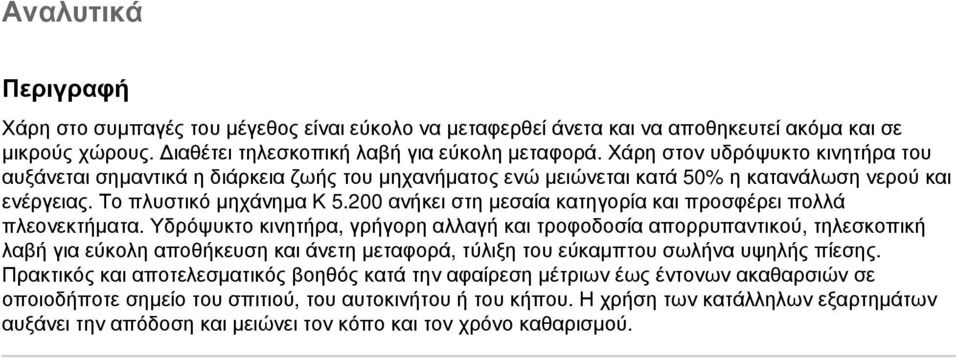 Αναλυτικά

Περιγραφή

Χάρη στο συμπαγές του μέγεθος είναι εύκολο να μεταφερθεί άνετα και να αποθηκευτεί ακόμα και σε μικρούς χώρους. Διαθέτει τηλεσκοπική λαβή για εύκολη μεταφορά. Χάρη στον υδρόψυκτο κινητήρα του αυξάνεται σημαντικά η διάρκεια ζωής του μηχανήματος ενώ μειώνεται κατά 50% η κατανάλωση νερού και ενέργειας. Το πλυστικό μηχάνημα K 5.200 ανήκει στη μεσαία κατηγορία και προσφέρει πολλά πλεονεκτήματα. Υδρόψυκτο κινητήρα, γρήγορη αλλαγή και τροφοδοσία απορρυπαντικού, τηλεσκοπική λαβή για εύκολη αποθήκευση και άνετη μεταφορά, τύλιξη του εύκαμπτου σωλήνα υψηλής πίεσης. Πρακτικός και αποτελεσματικός βοηθός κατά την αφαίρεση μέτριων έως έντονων ακαθαρσιών σε οποιοδήποτε σημείο του σπιτιού, του αυτοκινήτου ή του κήπου. Η χρήση των κατάλληλων εξαρτημάτων αυξάνει την απόδοση και μειώνει τον κόπο και τον χρόνο καθαρισμού.